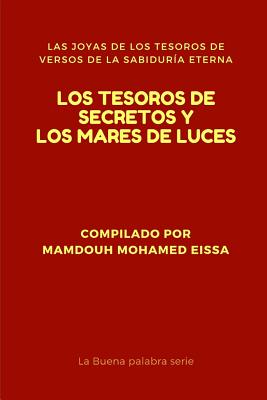 LAS JOYAS DE LOS TESOROS DE VERSOS DE LA SABIDURÍA ETERNA

LOS TESOROS DE SECRETOS Y LOS MARES DE LUCES

COMPILADO POR MAMDOUH MOHAMED EISSA

La Buena palabra serie